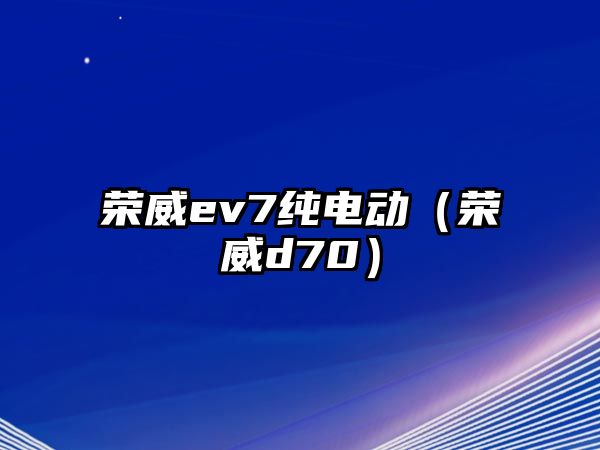 荣威ev7纯电动（荣威d70）